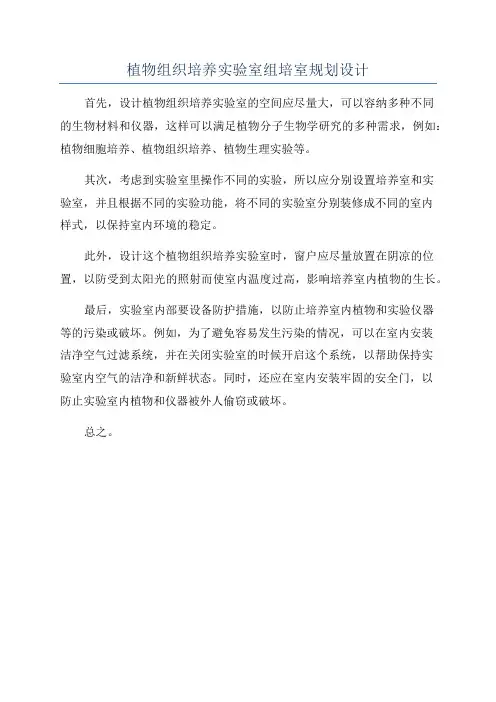 植物组织培养实验室组培室规划设计

首先，设计植物组织培养实验室的空间应尽量大，可以容纳多种不同的生物材料和仪器，这样可以满足植物分子生物学研究的多种需求，例如：植物细胞培养、植物组织培养、植物生理实验等。

其次，考虑到实验室里操作不同的实验，所以应分别设置培养室和实验室，并且根据不同的实验功能，将不同的实验室分别装修成不同的室内样式，以保持室内环境的稳定。

此外，设计这个植物组织培养实验室时，窗户应尽量放置在阴凉的位置，以防受到太阳光的照射而使室内温度过高，影响培养室内植物的生长。

最后，实验室内部要设备防护措施，以防止培养室内植物和实验仪器等的污染或破坏。例如，为了避免容易发生污染的情况，可以在室内安装洁净空气过滤系统，并在关闭实验室的时候开启这个系统，以帮助保持实验室内空气的洁净和新鲜状态。同时，还应在室内安装牢固的安全门，以防止实验室内植物和仪器被外人偷窃或破坏。

总之。